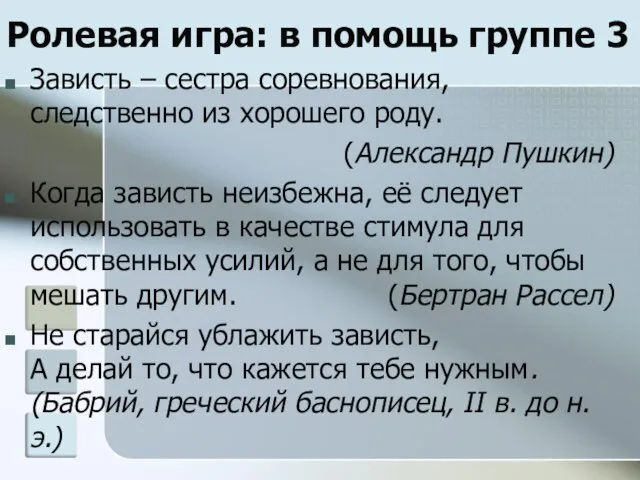 Ролевая игра: в помощь группе 3

Зависть – сестра соревнования, следственно из хорошего роду.

(Александр Пушкин)

Когда зависть неизбежна, её следует использовать в качестве стимула для собственных усилий, а не для того, чтобы мешать другим. (Бертран Рассел)

Не старайся ублажить зависть,
А делай то, что кажется тебе нужным.
(Бабрий, греческий баснописец, II в. до н. э.)